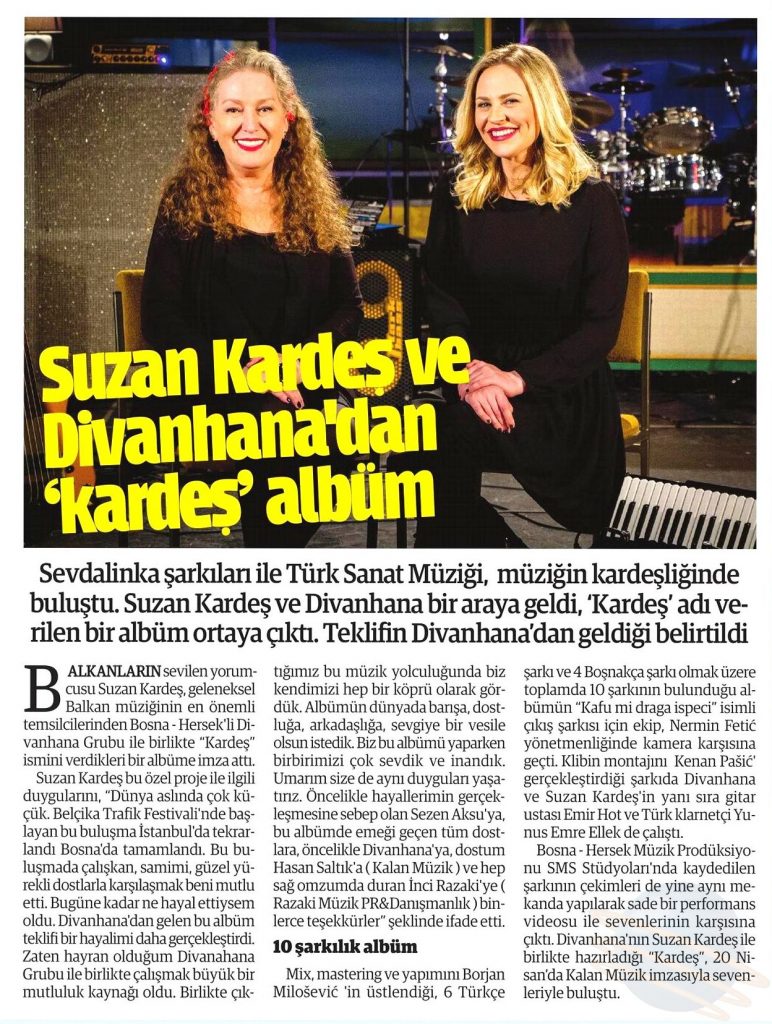 Suzan Kardeş ve Divanhana'dan 'kardeş' albüm

Sevdalinka şarkıları ile Türk Sanat Müziği, müziğin kardeşliğinde buluştu. Suzan Kardeş ve Divanhana bir araya geldi, 'Kardeş' adı verilen bir albüm ortaya çıktı. Teklifin Divanhana'dan geldiği belirtildi

BALKANLARIN sevilen yorumcusu Suzan Kardeş, geleneksel Balkan müziğinin en önemli temsilcilerinden Bosna - Hersek'li Divanhana Grubu ile birlikte "Kardeş" ismini verdikleri bir albüme imza attı.

Suzan Kardeş bu özel proje ile ilgili duygularını, "Dünya aslında çok küçük. Belçika Trafik Festivali'nde başlayan bu buluşma İstanbul'da tekrarlandı Bosna'da tamamlandı. Bu buluşmada çalışkan, samimi, güzel yürekli dostlarla karşılaşmak beni mutlu etti. Bugüne kadar ne hayal ettiysem oldu. Divanhana'dan gelen bu albüm teklifi bir hayalimi daha gerçekleştirdi. Zaten hayran olduğum Divanahana Grubu ile birlikte çalışmak büyük bir mutluluk kaynağı oldu. Birlikte çıktığımız bu müzik yolculuğunda biz kendimizi hep bir köprü olarak gördük. Albümün dünyada barışa, dostluğa, arkadaşlığa, sevgiye bir vesile olsun istedik. Biz bu albümü yaparken birbirimizi çok sevdik ve inandık. Umarım size de aynı duyguları yaşatırız. Öncelikle hayallerimin gerçekleşmesine sebep olan Sezen Aksu'ya, bu albümde emeği geçen tüm dostlara, öncelikle Divanhana'ya, dostum Hasan Saltık'a ( Kalan Müzik ) ve hep sağ omzumda duran İnci Razaki'ye ( Razaki Müzik PR&Danışmanlık ) binlerce teşekkürler" şeklinde ifade etti.

10 şarkılık albüm

Mix, mastering ve yapımını Borjan Milošević 'in üstlendiği, 6 Türkçe şarkı ve 4 Boşnakça şarkı olmak üzere toplamda 10 şarkının bulunduğu albümün "Kafu mi draga ispeci" isimli çıkış şarkısı için ekip, Nermin Fetić yönetmenliğinde kamera karşısına geçti. Klibin montajını Kenan Pašić' gerçekleştirdiği şarkıda Divanhana ve Suzan Kardeş'in yanı sıra gitar ustası Emir Hot ve Türk klarnetçi Yunus Emre Ellek de çalıştı.

Bosna - Hersek Müzik Prodüksiyonu SMS Stüdyoları'nda kaydedilen şarkının çekimleri de yine aynı mekanda yapılarak sade bir performans videosu ile sevenlerinin karşısına çıktı. Divanhana'nın Suzan Kardeş ile birlikte hazırladığı "Kardeş", 20 Nisan'da Kalan Müzik imzasıyla sevenleriyle buluştu.